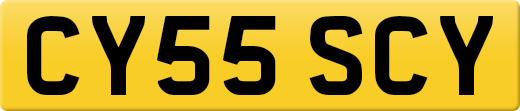 CY55 SCY